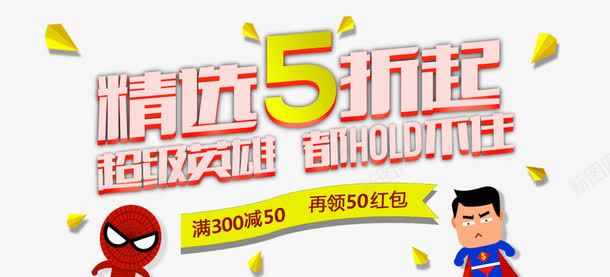 精选5折起
超级英雄 都HOLD不住

满300减50 再领50红包

S

新图网